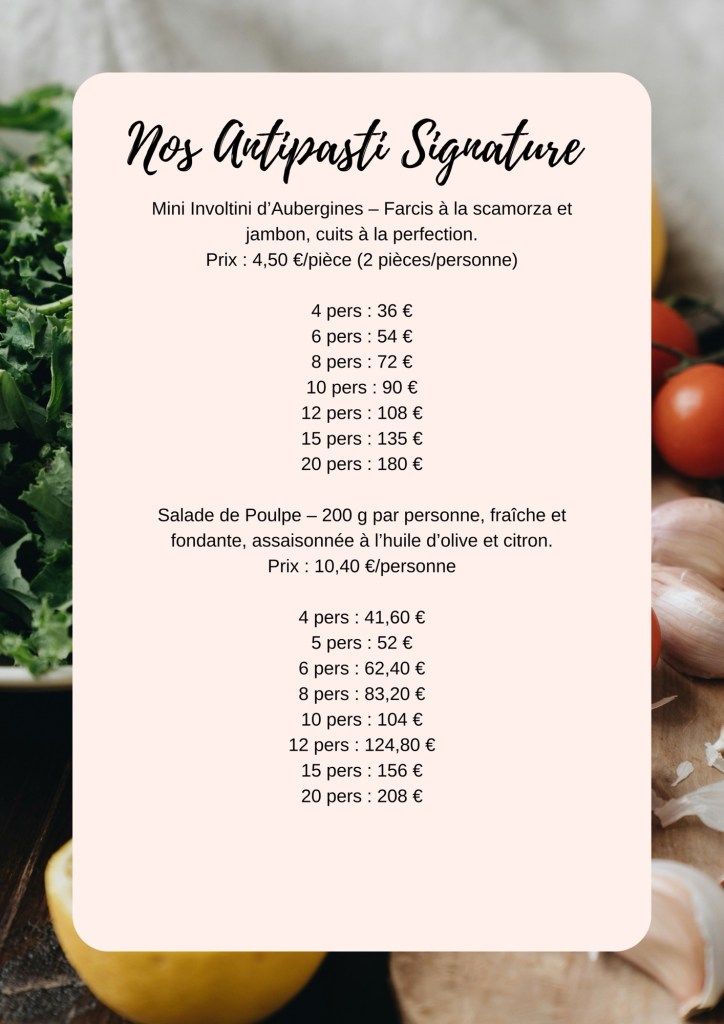 Nos Antipasti Signature

Mini Involtini d'Aubergines – Farcis à la scamorza et jambon, cuits à la perfection.
Prix : 4,50 €/pièce (2 pièces/personne)

4 pers : 36 €
6 pers : 54 €
8 pers : 72 €
10 pers : 90 €
12 pers : 108 €
15 pers : 135 €
20 pers : 180 €

Salade de Poulpe – 200 g par personne, fraîche et fondante, assaisonnée à l'huile d'olive et citron.
Prix : 10,40 €/personne

4 pers : 41,60 €
5 pers : 52 €
6 pers : 62,40 €
8 pers : 83,20 €
10 pers : 104 €
12 pers : 124,80 €
15 pers : 156 €
20 pers : 208 €